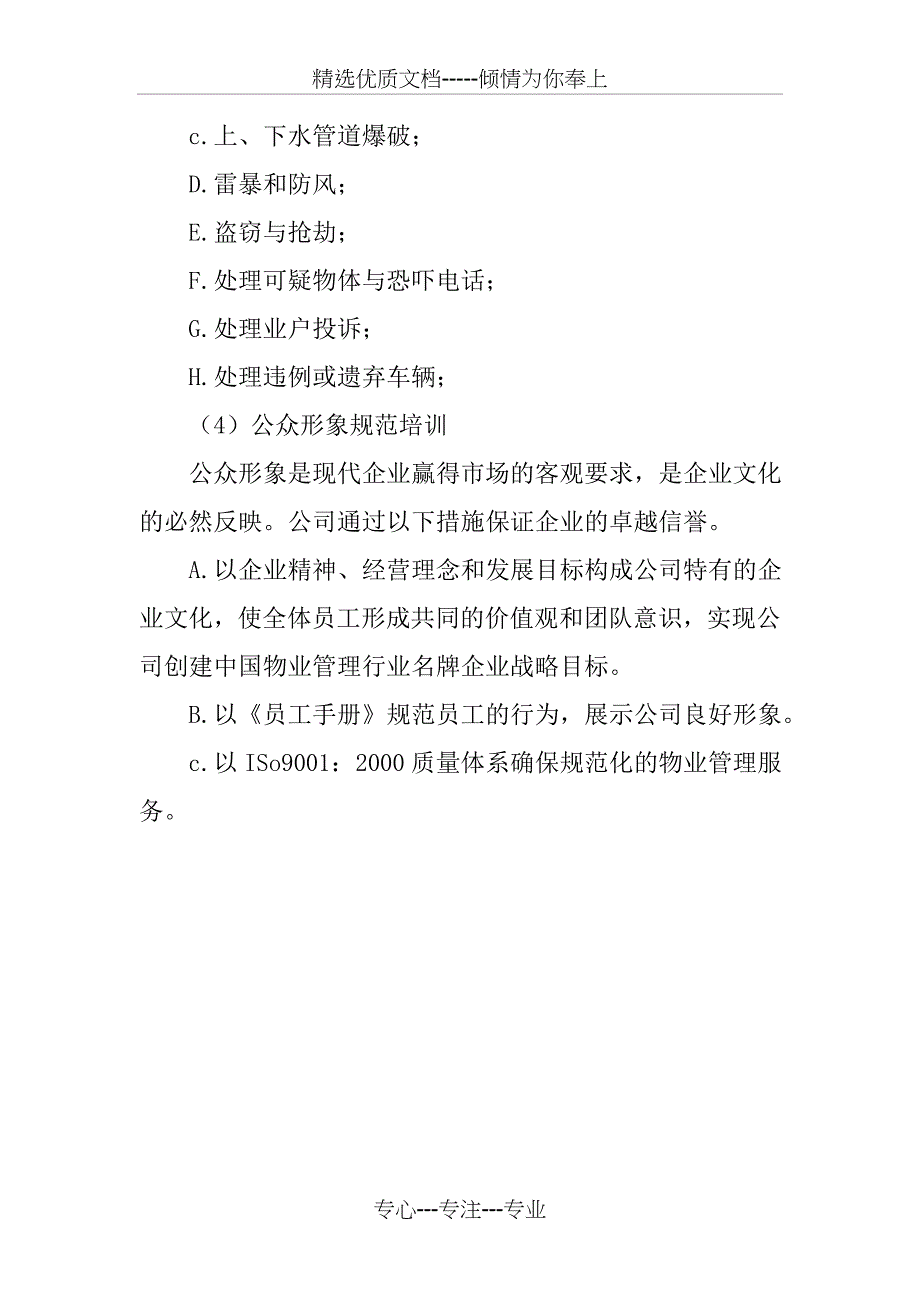 精选优质文档-----倾情为你奉上

c.上、下水管道爆破；

D.雷暴和防风；

E.盗窃与抢劫；

F.处理可疑物体与恐吓电话；

G.处理业户投诉；

H.处理违例或遗弃车辆；

（4）公众形象规范培训

公众形象是现代企业赢得市场的客观要求，是企业文化的必然反映。公司通过以下措施保证企业的卓越信誉。

A.以企业精神、经营理念和发展目标构成公司特有的企业文化，使全体员工形成共同的价值观和团队意识，实现公司创建中国物业管理行业名牌企业战略目标。

B.以《员工手册》规范员工的行为，展示公司良好形象。

c.以ISo9001：2000质量体系确保规范化的物业管理服务。

专心---专注---专业